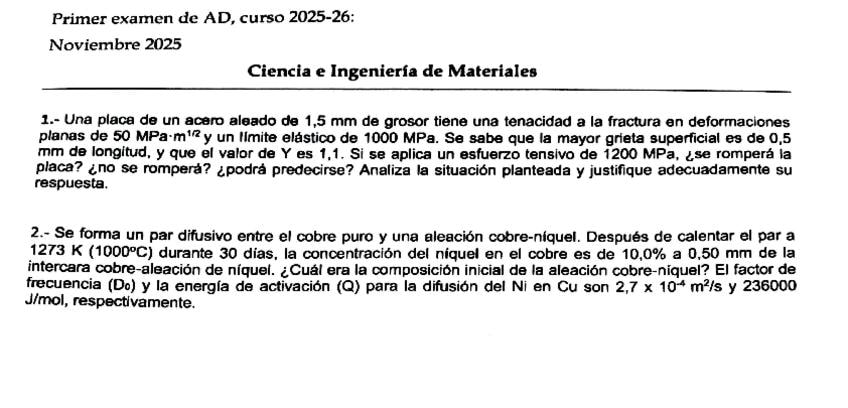 Primer examen de AD, curso 2025-26:

Noviembre 2025

Ciencia e Ingeniería de Materiales

1.- Una placa de un acero aleado de 1,5 mm de grosor tiene una tenacidad a la fractura en deformaciones planas de 50 MPa·m$^{1/2}$ y un límite elástico de 1000 MPa. Se sabe que la mayor grieta superficial es de 0,5 mm de longitud, y que el valor de Y es 1,1. Si se aplica un esfuerzo tensivo de 1200 MPa, ¿se romperá la placa? ¿no se romperá? ¿podrá predecirse? Analiza la situación planteada y justifique adecuadamente su respuesta.

2.- Se forma un par difusivo entre el cobre puro y una aleación cobre-níquel. Después de calentar el par a 1273 K (1000ºC) durante 30 días, la concentración del níquel en el cobre es de 10,0% a 0,50 mm de la intercara cobre-aleación de níquel. ¿Cuál era la composición inicial de la aleación cobre-níquel? El factor de frecuencia ($D_0$) y la energía de activación (Q) para la difusión del Ni en Cu son 2,7 x $10^{-4}$ m$^2$/s y 236000 J/mol, respectivamente.